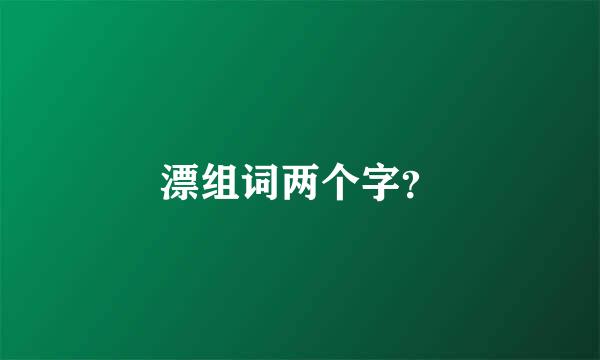 漂组词两个字?